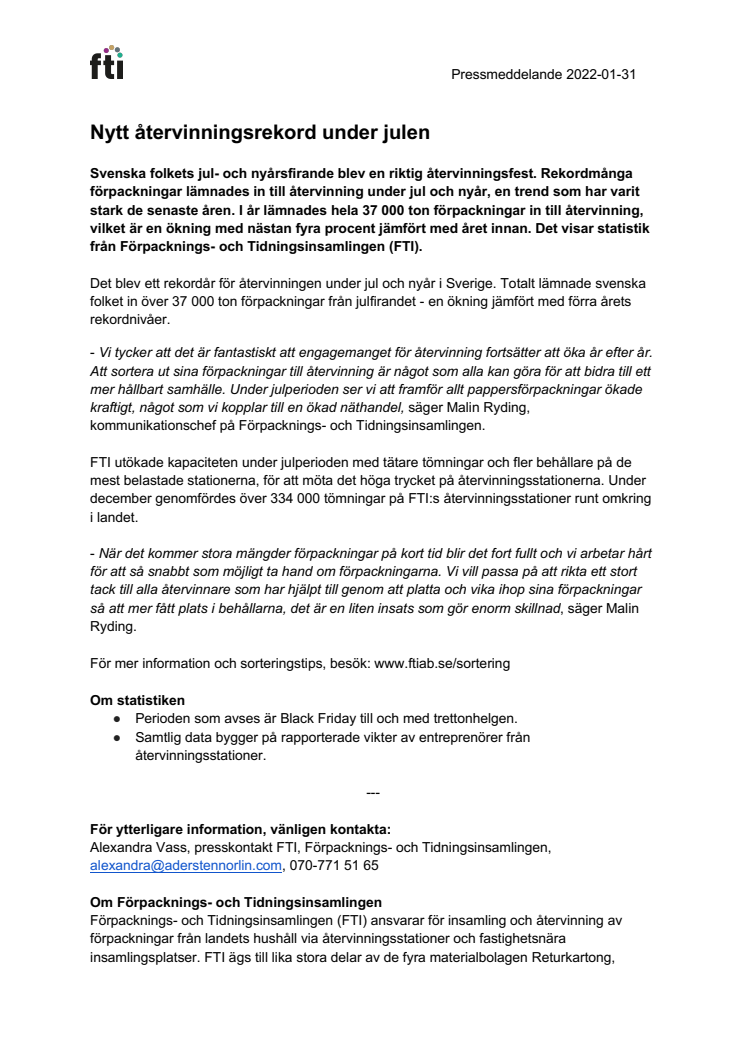 fti

Pressmeddelande 2022-01-31

Nytt återvinningsrekord under julen

Svenska folkets jul- och nyårsfirande blev en riktig återvinningsfest. Rekordmånga förpackningar lämnades in till återvinning under jul och nyår, en trend som har varit stark de senaste åren. I år lämnades hela 37 000 ton förpackningar in till återvinning, vilket är en ökning med nästan fyra procent jämfört med året innan. Det visar statistik från Förpacknings- och Tidningsinsamlingen (FTI).

Det blev ett rekordår för återvinningen under jul och nyår i Sverige. Totalt lämnade svenska folket in över 37 000 ton förpackningar från julfirandet - en ökning jämfört med förra årets rekordnivåer.

- Vi tycker att det är fantastiskt att engagemanget för återvinning fortsätter att öka år efter år. Att sortera ut sina förpackningar till återvinning är något som alla kan göra för att bidra till ett mer hållbart samhälle. Under julperioden ser vi att framför allt pappersförpackningar ökade kraftigt, något som vi kopplar till en ökad näthandel, säger Malin Ryding, kommunikationschef på Förpacknings- och Tidningsinsamlingen.

FTI utökade kapaciteten under julperioden med tätare tömningar och fler behållare på de mest belastade stationerna, för att möta det höga trycket på återvinningsstationerna. Under december genomfördes över 334 000 tömningar på FTI:s återvinningsstationer runt omkring i landet.

- När det kommer stora mängder förpackningar på kort tid blir det fort fullt och vi arbetar hårt för att så snabbt som möjligt ta hand om förpackningarna. Vi vill passa på att rikta ett stort tack till alla återvinnare som har hjälpt till genom att platta och vika ihop sina förpackningar så att mer fått plats i behållarna, det är en liten insats som gör enorm skillnad, säger Malin Ryding.

För mer information och sorteringstips, besök: www.ftiab.se/sortering

Om statistiken
● Perioden som avses är Black Friday till och med trettonhelgen.
● Samtlig data bygger på rapporterade vikter av entreprenörer från återvinningsstationer.

---

För ytterligare information, vänligen kontakta:
Alexandra Vass, presskontakt FTI, Förpacknings- och Tidningsinsamlingen, alexandra@aderstennorlin.com, 070-771 51 65

Om Förpacknings- och Tidningsinsamlingen
Förpacknings- och Tidningsinsamlingen (FTI) ansvarar för insamling och återvinning av förpackningar från landets hushåll via återvinningsstationer och fastighetsnära insamlingsplatser. FTI ägs till lika stora delar av de fyra materialbolagen Returkartong,